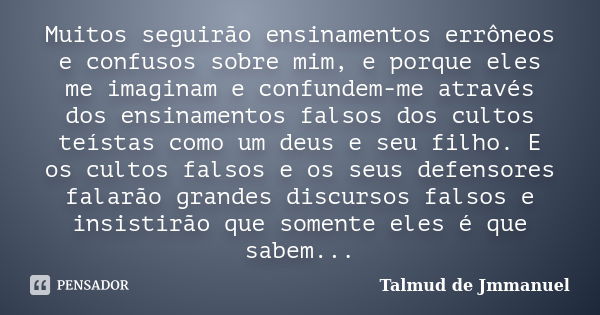 Muitos seguirão ensinamentos errôneos e confusos sobre mim, e porque eles me imaginam e confundem-me através dos ensinamentos falsos dos cultos teístas como um deus e seu filho. E os cultos falsos e os seus defensores falarão grandes discursos falsos e insistirão que somente eles é que sabem...

PENSADOR

Talmud de Jmmanuel